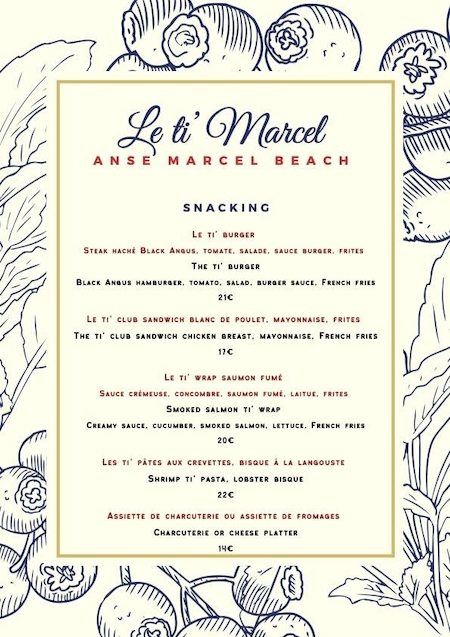 Le ti' Marcel
ANSE MARCEL BEACH

SNACKING

Le ti' burger
Steak haché Black Angus, tomate, salade, sauce burger, frites
The ti' burger
Black Angus hamburger, tomato, salad, burger sauce, French fries
21€

Le ti' club sandwich blanc de poulet, mayonnaise, frites
The ti' club sandwich chicken breast, mayonnaise, French fries
17€

Le ti' wrap saumon fumé
Sauce crémeuse, concombre, saumon fumé, laitue, frites
Smoked salmon ti' wrap
Creamy sauce, cucumber, smoked salmon, lettuce, French fries
20€

Les ti' pâtes aux crevettes, bisque à la langouste
Shrimp ti' pasta, lobster bisque
22€

Assiette de charcuterie ou assiette de fromages
Charcuterie or cheese platter
14€